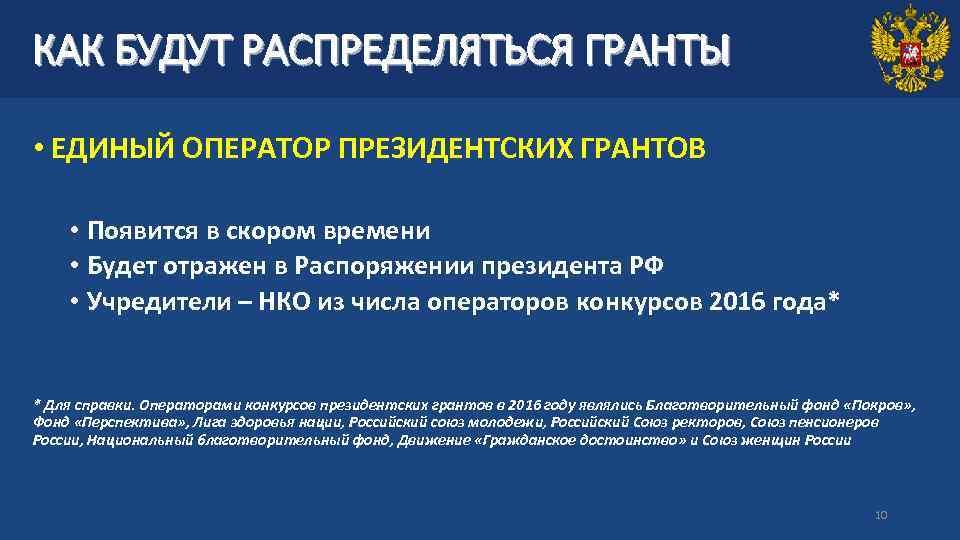 КАК БУДУТ РАСПРЕДЕЛЯТЬСЯ ГРАНТЫ

• ЕДИНЫЙ ОПЕРАТОР ПРЕЗИДЕНТСКИХ ГРАНТОВ

• Появится в скором времени
• Будет отражен в Распоряжении президента РФ
• Учредители – НКО из числа операторов конкурсов 2016 года*

* Для справки. Операторами конкурсов президентских грантов в 2016 году являлись Благотворительный фонд «Покров», Фонд «Перспектива», Лига здоровья нации, Российский союз молодежи, Российский Союз ректоров, Союз пенсионеров России, Национальный благотворительный фонд, Движение «Гражданское достоинство» и Союз женщин России

10